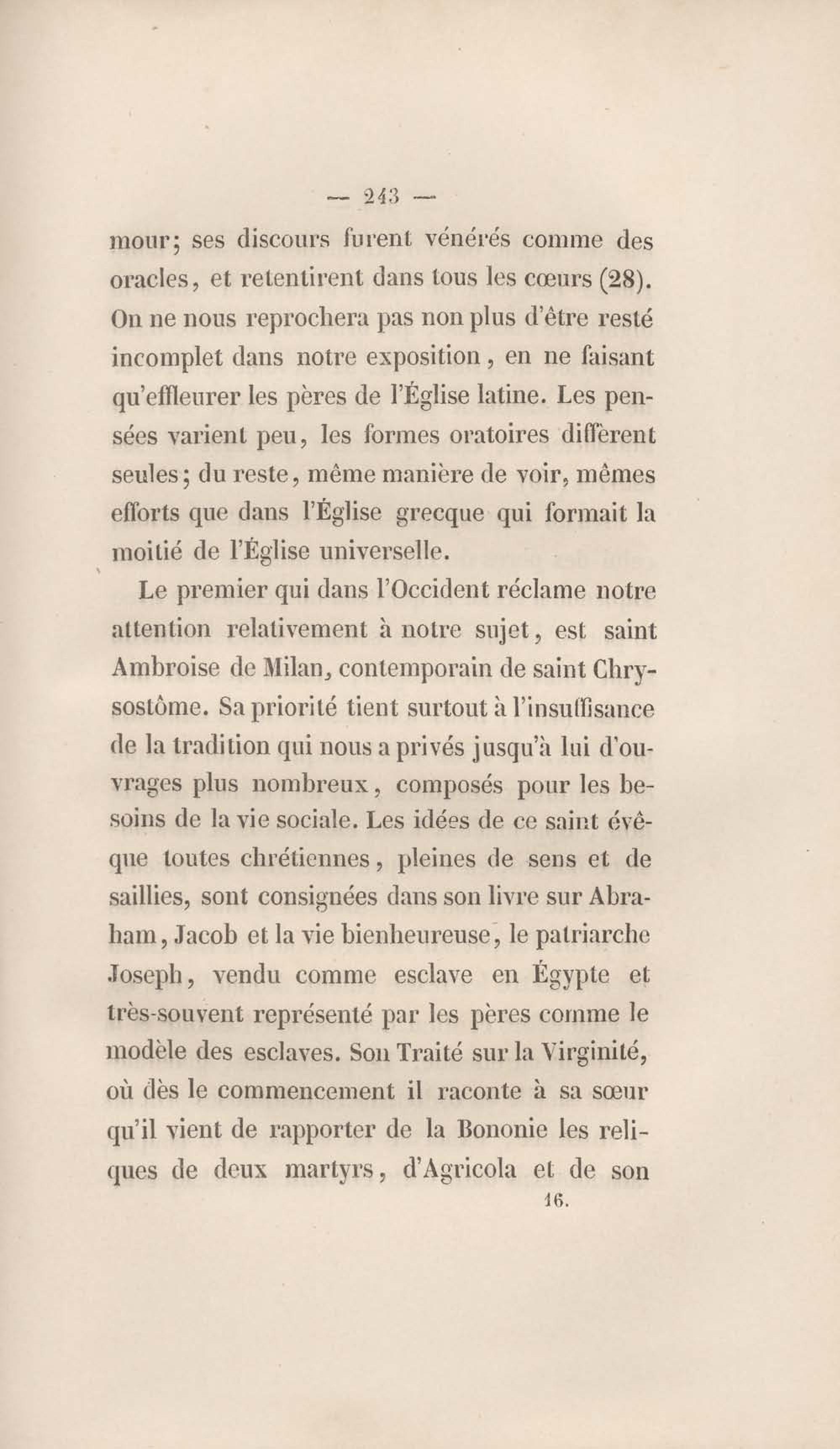 — 243 —

mour; ses discours furent vénérés comme des oracles, et retentirent dans tous les cœurs (28). On ne nous reprochera pas non plus d'être resté incomplet dans notre exposition, en ne faisant qu'effleurer les pères de l'Église latine. Les pensées varient peu, les formes oratoires diffèrent seules; du reste, même manière de voir, mêmes efforts que dans l'Église grecque qui formait la moitié de l'Église universelle.

Le premier qui dans l'Occident réclame notre attention relativement à notre sujet, est saint Ambroise de Milan, contemporain de saint Chrysostôme. Sa priorité tient surtout à l'insuffisance de la tradition qui nous a privés jusqu'à lui d'ouvrages plus nombreux, composés pour les besoins de la vie sociale. Les idées de ce saint évêque toutes chrétiennes, pleines de sens et de saillies, sont consignées dans son livre sur Abraham, Jacob et la vie bienheureuse, le patriarche Joseph, vendu comme esclave en Égypte et très-souvent représenté par les pères comme le modèle des esclaves. Son Traité sur la Virginité, où dès le commencement il raconte à sa sœur qu'il vient de rapporter de la Bononie les reliques de deux martyrs, d'Agricola et de son

16.